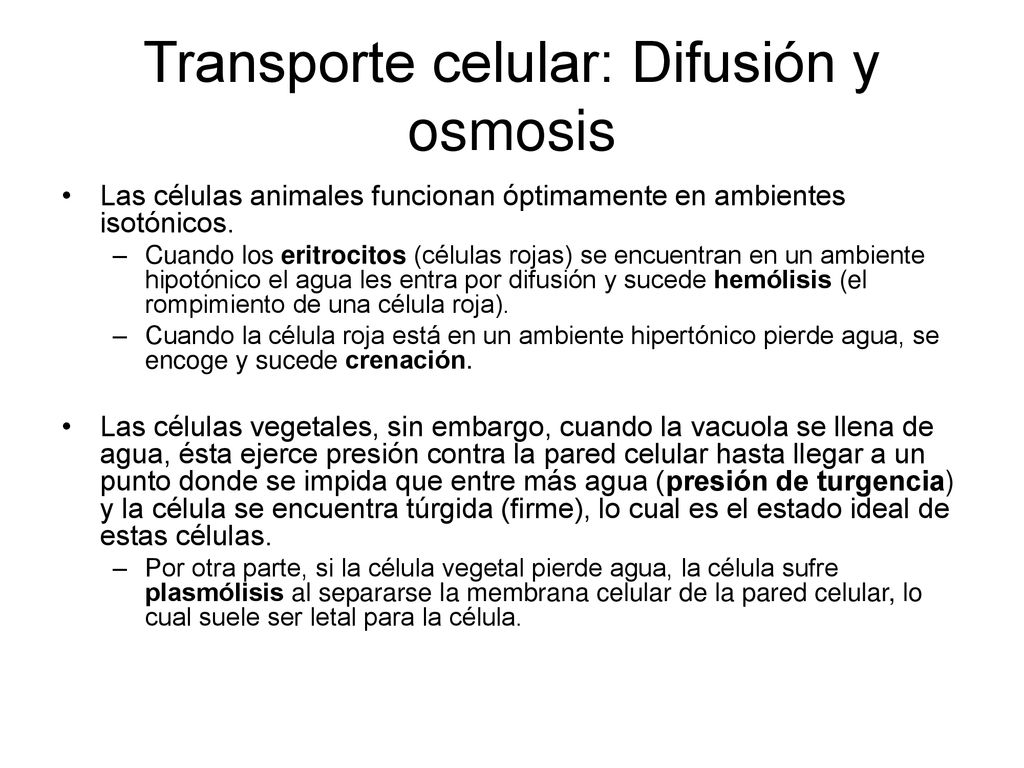 Transporte celular: Difusión y osmosis

• Las células animales funcionan óptimamente en ambientes isotónicos.
– Cuando los eritrocitos (células rojas) se encuentran en un ambiente hipotónico el agua les entra por difusión y sucede hemólisis (el rompimiento de una célula roja).
– Cuando la célula roja está en un ambiente hipertónico pierde agua, se encoge y sucede crenación.

• Las células vegetales, sin embargo, cuando la vacuola se llena de agua, ésta ejerce presión contra la pared celular hasta llegar a un punto donde se impida que entre más agua (presión de turgencia) y la célula se encuentra túrgida (firme), lo cual es el estado ideal de estas células.
– Por otra parte, si la célula vegetal pierde agua, la célula sufre plasmólisis al separarse la membrana celular de la pared celular, lo cual suele ser letal para la célula.